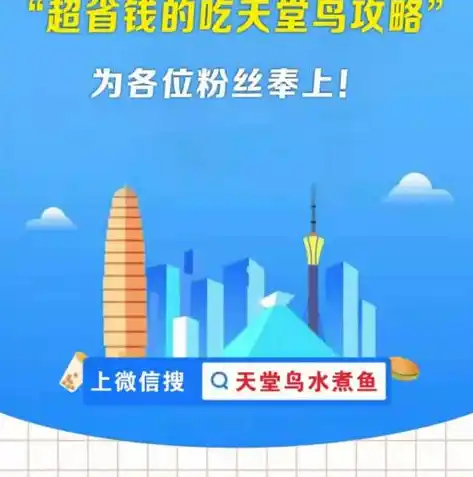 “超省钱的吃天堂鸟攻略”

为各位粉丝奉上!

上微信搜

天堂鸟水煮鱼